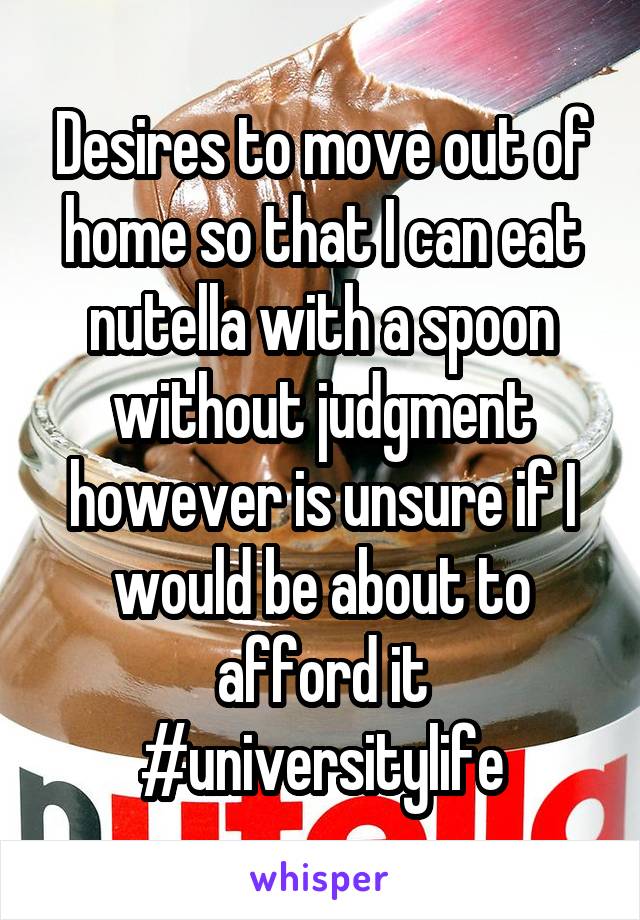 Desires to move out of home so that I can eat nutella with a spoon without judgment however is unsure if I would be about to afford it #universitylife

nutella

whisper